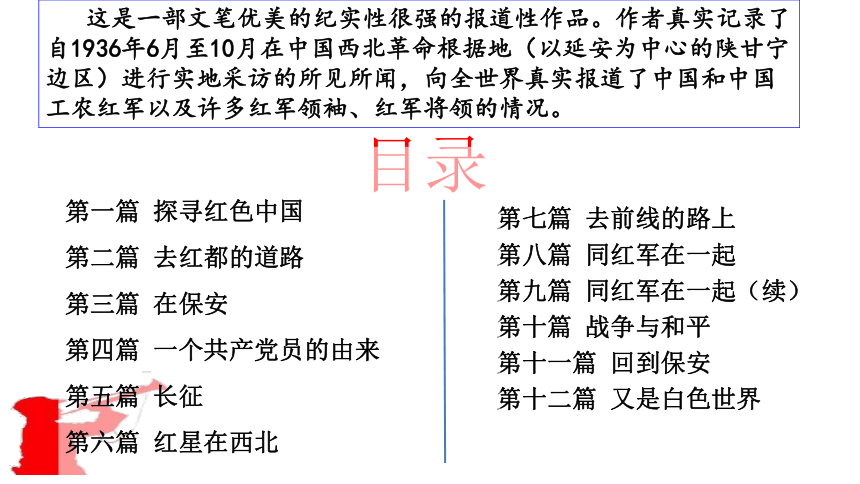 这是一部文笔优美的纪实性很强的报道性作品。作者真实记录了自1936年6月至10月在中国西北革命根据地（以延安为中心的陕甘宁边区）进行实地采访的所见所闻，向全世界真实报道了中国和中国工农红军以及许多红军领袖、红军将领的情况。

目录

第一篇 探寻红色中国
第二篇 去红都的道路
第三篇 在保安
第四篇 一个共产党员的由来
第五篇 长征
第六篇 红星在西北

第七篇 去前线的路上
第八篇 同红军在一起
第九篇 同红军在一起（续）
第十篇 战争与和平
第十一篇 回到保安
第十二篇 又是白色世界